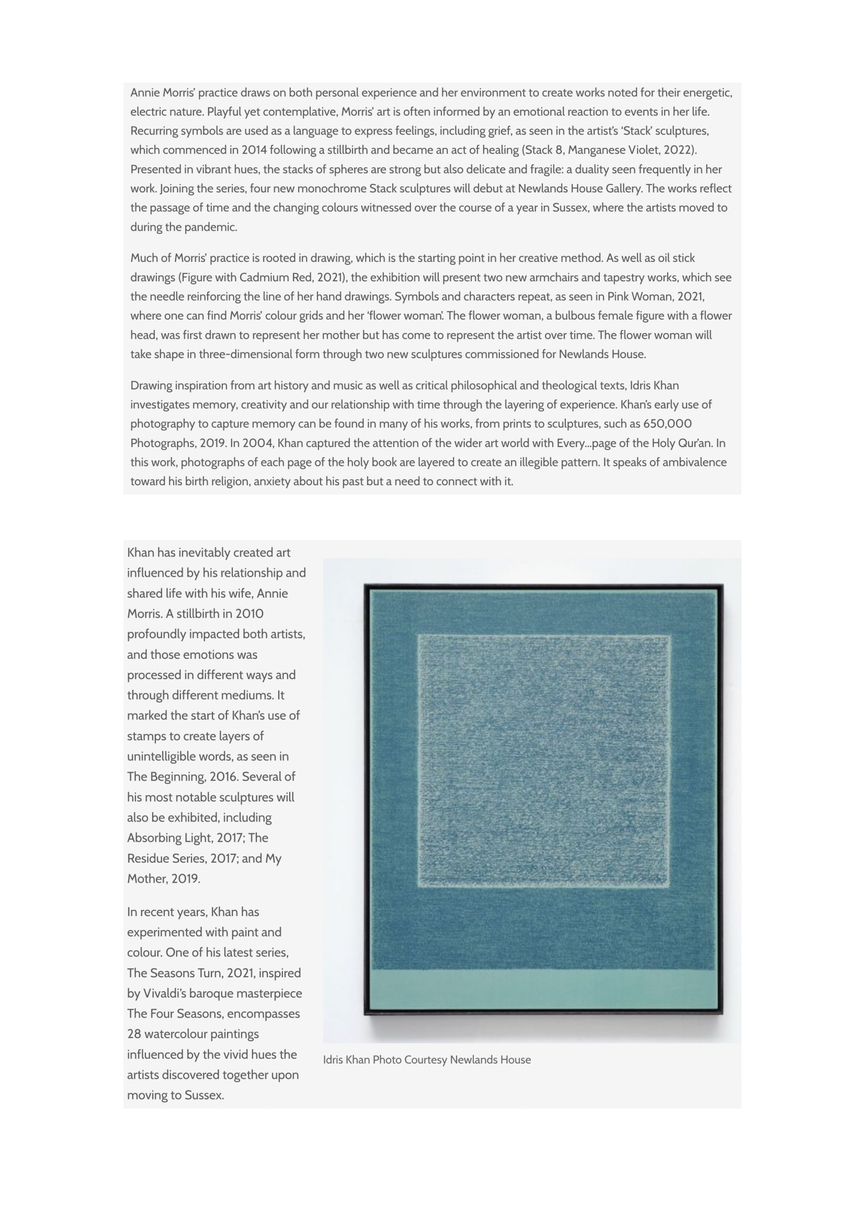 Annie Morris' practice draws on both personal experience and her environment to create works noted for their energetic, electric nature. Playful yet contemplative, Morris' art is often informed by an emotional reaction to events in her life. Recurring symbols are used as a language to express feelings, including grief, as seen in the artist's 'Stack' sculptures, which commenced in 2014 following a stillbirth and became an act of healing (Stack 8, Manganese Violet, 2022). Presented in vibrant hues, the stacks of spheres are strong but also delicate and fragile: a duality seen frequently in her work. Joining the series, four new monochrome Stack sculptures will debut at Newlands House Gallery. The works reflect the passage of time and the changing colours witnessed over the course of a year in Sussex, where the artists moved to during the pandemic.

Much of Morris' practice is rooted in drawing, which is the starting point in her creative method. As well as oil stick drawings (Figure with Cadmium Red, 2021), the exhibition will present two new armchairs and tapestry works, which see the needle reinforcing the line of her hand drawings. Symbols and characters repeat, as seen in Pink Woman, 2021, where one can find Morris' colour grids and her 'flower woman'. The flower woman, a bulbous female figure with a flower head, was first drawn to represent her mother but has come to represent the artist over time. The flower woman will take shape in three-dimensional form through two new sculptures commissioned for Newlands House.

Drawing inspiration from art history and music as well as critical philosophical and theological texts, Idris Khan investigates memory, creativity and our relationship with time through the layering of experience. Khan's early use of photography to capture memory can be found in many of his works, from prints to sculptures, such as 650,000 Photographs, 2019. In 2004, Khan captured the attention of the wider art world with Every...page of the Holy Qur'an. In this work, photographs of each page of the holy book are layered to create an illegible pattern. It speaks of ambivalence toward his birth religion, anxiety about his past but a need to connect with it.

Khan has inevitably created art influenced by his relationship and shared life with his wife, Annie Morris. A stillbirth in 2010 profoundly impacted both artists, and those emotions was processed in different ways and through different mediums. It marked the start of Khan's use of stamps to create layers of unintelligible words, as seen in The Beginning, 2016. Several of his most notable sculptures will also be exhibited, including Absorbing Light, 2017; The Residue Series, 2017; and My Mother, 2019.

In recent years, Khan has experimented with paint and colour. One of his latest series, The Seasons Turn, 2021, inspired by Vivaldi's baroque masterpiece The Four Seasons, encompasses 28 watercolour paintings influenced by the vivid hues the artists discovered together upon moving to Sussex.

Idris Khan Photo Courtesy Newlands House